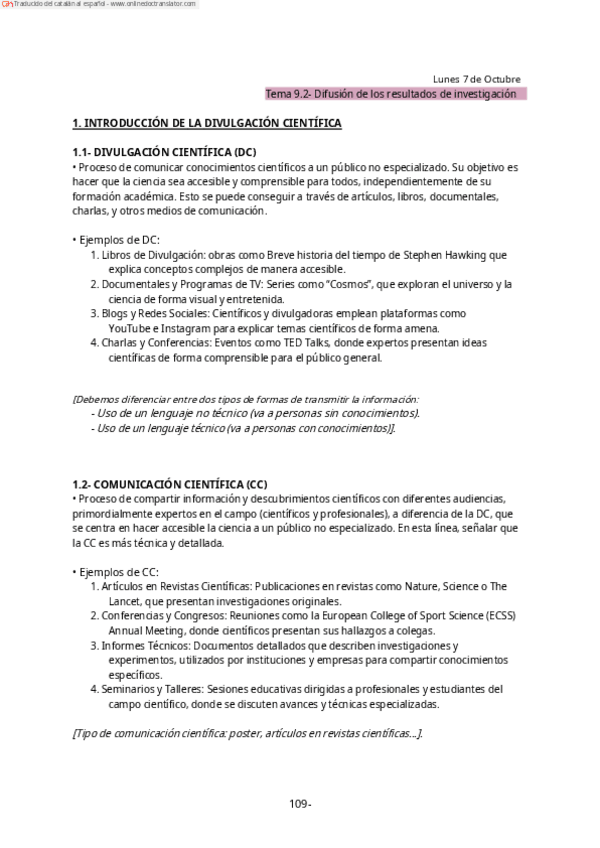 Traducido del catalán al español - www.onlinedoctranslator.com

Lunes 7 de Octubre

Tema 9.2- Difusión de los resultados de investigación

1. INTRODUCCIÓN DE LA DIVULGACIÓN CIENTÍFICA

1.1- DIVULGACIÓN CIENTÍFICA (DC)
• Proceso de comunicar conocimientos científicos a un público no especializado. Su objetivo es hacer que la ciencia sea accesible y comprensible para todos, independientemente de su formación académica. Esto se puede conseguir a través de artículos, libros, documentales, charlas, y otros medios de comunicación.

• Ejemplos de DC:
1. Libros de Divulgación: obras como Breve historia del tiempo de Stephen Hawking que explica conceptos complejos de manera accesible.
2. Documentales y Programas de TV: Series como "Cosmos", que exploran el universo y la ciencia de forma visual y entretenida.
3. Blogs y Redes Sociales: Científicos y divulgadoras emplean plataformas como YouTube e Instagram para explicar temas científicos de forma amena.
4. Charlas y Conferencias: Eventos como TED Talks, donde expertos presentan ideas científicas de forma comprensible para el público general.

[Debemos diferenciar entre dos tipos de formas de transmitir la información:
- Uso de un lenguaje no técnico (va a personas sin conocimientos).
- Uso de un lenguaje técnico (va a personas con conocimientos)].

1.2- COMUNICACIÓN CIENTÍFICA (CC)
• Proceso de compartir información y descubrimientos científicos con diferentes audiencias, primordialmente expertos en el campo (científicos y profesionales), a diferencia de la DC, que se centra en hacer accesible la ciencia a un público no especializado. En esta línea, señalar que la CC es más técnica y detallada.

• Ejemplos de CC:
1. Artículos en Revistas Científicas: Publicaciones en revistas como Nature, Science o The Lancet, que presentan investigaciones originales.
2. Conferencias y Congresos: Reuniones como la European College of Sport Science (ECSS) Annual Meeting, donde científicos presentan sus hallazgos a colegas.
3. Informes Técnicos: Documentos detallados que describen investigaciones y experimentos, utilizados por instituciones y empresas para compartir conocimientos específicos.
4. Seminarios y Talleres: Sesiones educativas dirigidas a profesionales y estudiantes del campo científico, donde se discuten avances y técnicas especializadas.

[Tipo de comunicación científica: poster, artículos en revistas científicas...].

109-